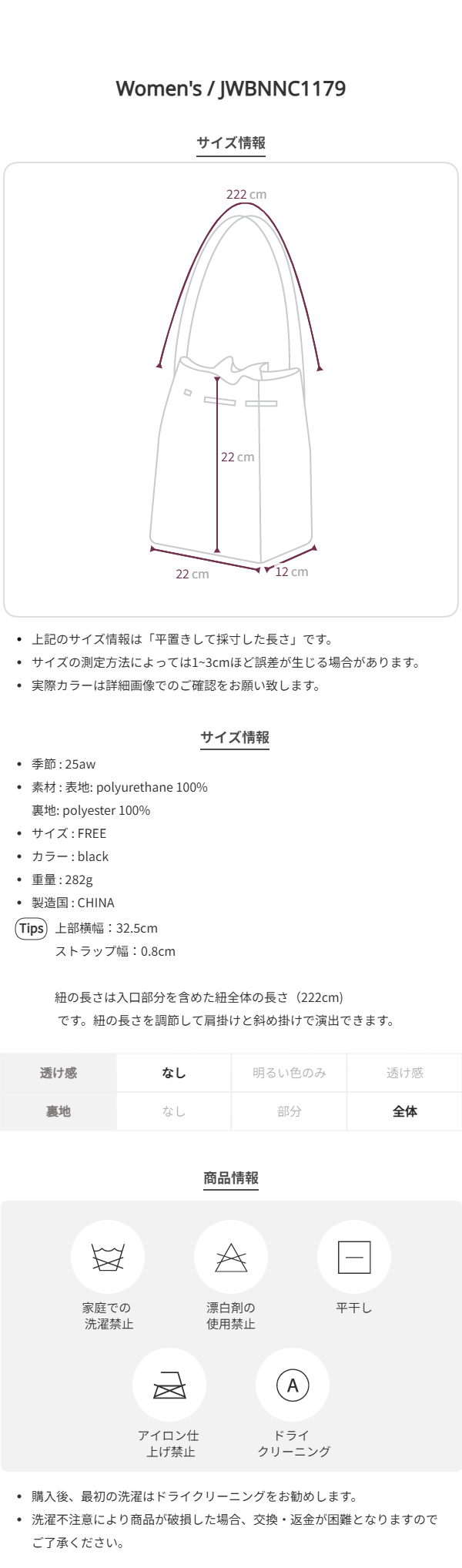 Women's / JWBNNC1179

サイズ情報

222 cm

22 cm

22 cm

12 cm

• 上記のサイズ情報は「平置きして採寸した長さ」です。
• サイズの測定方法によっては1~3cmほど誤差が生じる場合があります。
• 実際カラーは詳細画像でのご確認をお願い致します。

サイズ情報

• 季節 : 25aw
• 素材 : 表地: polyurethane 100%
裏地: polyester 100%
• サイズ : FREE
• カラー : black
• 重量 : 282g
• 製造国 : CHINA

Tips 上部横幅：32.5cm
ストラップ幅：0.8cm

紐の長さは入口部分を含めた紐全体の長さ（222cm）です。紐の長さを調節して肩掛けと斜め掛けで演出できます。

| 透け感 | なし | 明るい色のみ | 透け感 |
|---|---|---|---|
| 裏地 | なし | 部分 | 全体 |

商品情報

家庭での洗濯禁止

漂白剤の使用禁止

平干し

アイロン仕上げ禁止

A

ドライクリーニング

• 購入後、最初の洗濯はドライクリーニングをお勧めします。
• 洗濯不注意により商品が破損した場合、交換・返金が困難となりますのでご了承ください。